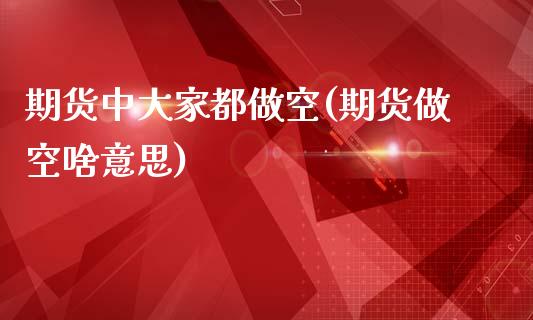 期货中大家都做空(期货做空啥意思)